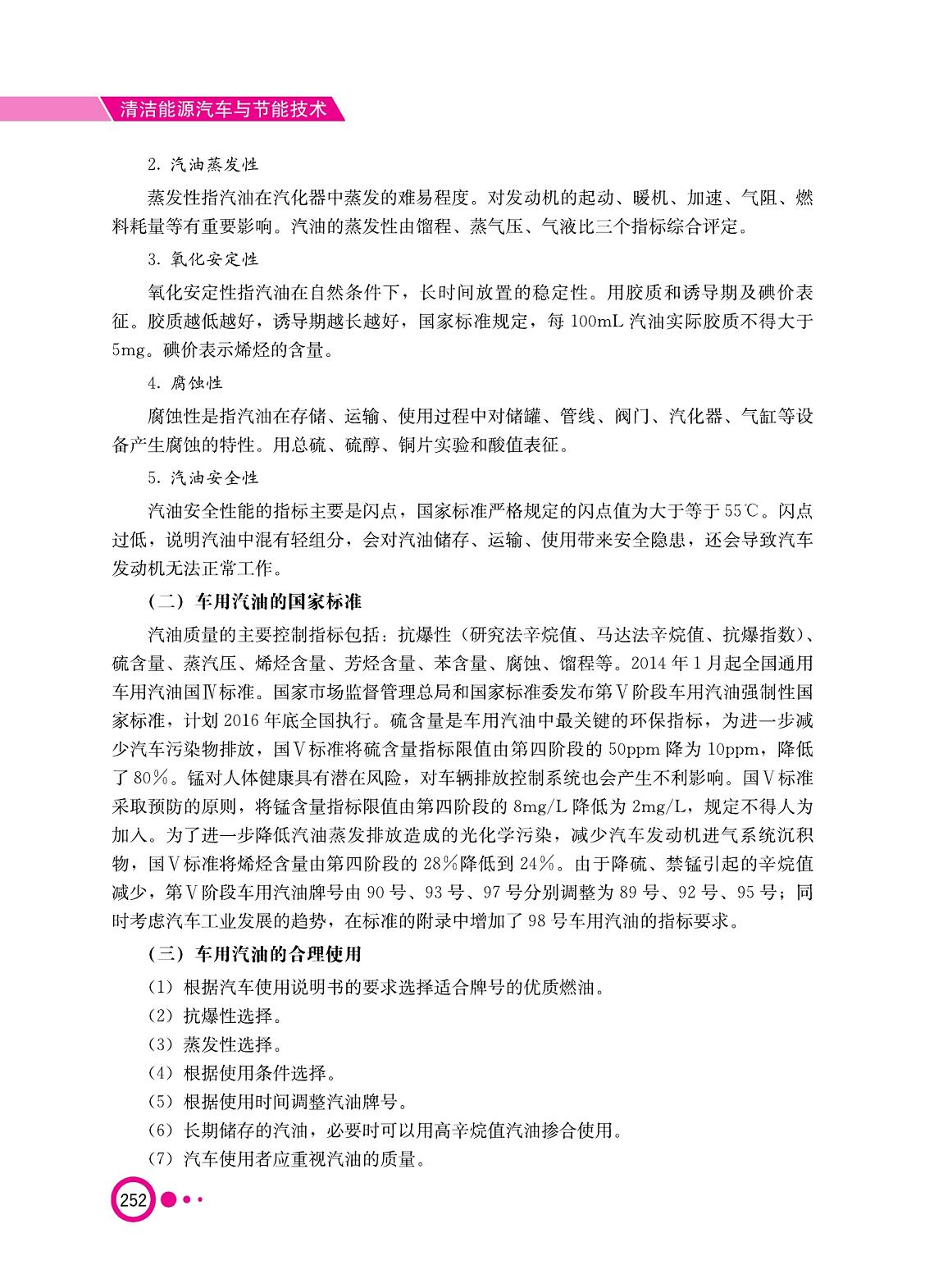 清洁能源汽车与节能技术

2. 汽油蒸发性

蒸发性指汽油在汽化器中蒸发的难易程度。对发动机的起动、暖机、加速、气阻、燃料耗量等有重要影响。汽油的蒸发性由馏程、蒸气压、气液比三个指标综合评定。

3. 氧化安定性

氧化安定性指汽油在自然条件下，长时间放置的稳定性。用胶质和诱导期及碘价表征。胶质越低越好，诱导期越长越好，国家标准规定，每 100mL 汽油实际胶质不得大于 5mg。碘价表示烯烃的含量。

4. 腐蚀性

腐蚀性是指汽油在存储、运输、使用过程中对储罐、管线、阀门、汽化器、气缸等设备产生腐蚀的特性。用总硫、硫醇、铜片实验和酸值表征。

5. 汽油安全性

汽油安全性能的指标主要是闪点，国家标准严格规定的闪点值为大于等于 55℃。闪点过低，说明汽油中混有轻组分，会对汽油储存、运输、使用带来安全隐患，还会导致汽车发动机无法正常工作。

（二）车用汽油的国家标准

汽油质量的主要控制指标包括：抗爆性（研究法辛烷值、马达法辛烷值、抗爆指数）、硫含量、蒸汽压、烯烃含量、芳烃含量、苯含量、腐蚀、馏程等。2014 年 1 月起全国通用车用汽油国Ⅳ标准。国家市场监督管理总局和国家标准委发布第Ⅴ阶段车用汽油强制性国家标准，计划 2016 年底全国执行。硫含量是车用汽油中最关键的环保指标，为进一步减少汽车污染物排放，国Ⅴ标准将硫含量指标限值由第四阶段的 50ppm 降为 10ppm，降低了 80%。锰对人体健康具有潜在风险，对车辆排放控制系统也会产生不利影响。国Ⅴ标准采取预防的原则，将锰含量指标限值由第四阶段的 8mg/L 降低为 2mg/L，规定不得人为加入。为了进一步降低汽油蒸发排放造成的光化学污染，减少汽车发动机进气系统沉积物，国Ⅴ标准将烯烃含量由第四阶段的 28%降低到 24%。由于降硫、禁锰引起的辛烷值减少，第Ⅴ阶段车用汽油牌号由 90 号、93 号、97 号分别调整为 89 号、92 号、95 号；同时考虑汽车工业发展的趋势，在标准的附录中增加了 98 号车用汽油的指标要求。

（三）车用汽油的合理使用

（1）根据汽车使用说明书的要求选择适合牌号的优质燃油。
（2）抗爆性选择。
（3）蒸发性选择。
（4）根据使用条件选择。
（5）根据使用时间调整汽油牌号。
（6）长期储存的汽油，必要时可以用高辛烷值汽油掺合使用。
（7）汽车使用者应重视汽油的质量。

252